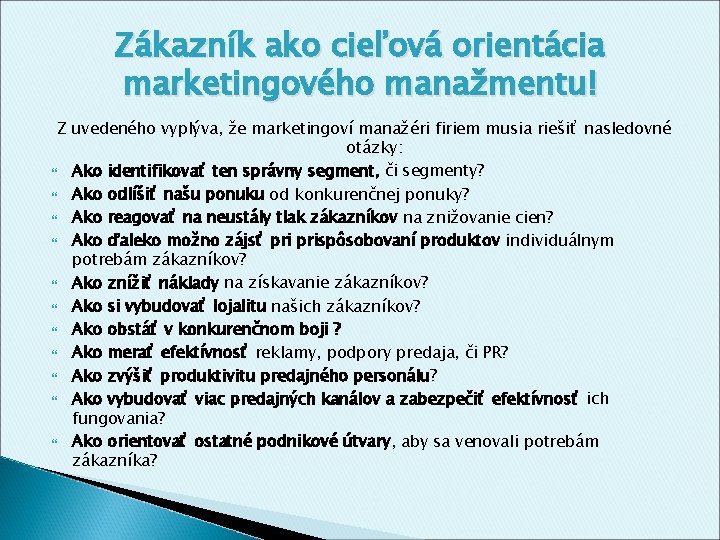 Zákazník ako cieľová orientácia marketingového manažmentu!

Z uvedeného vyplýva, že marketingoví manažéri firiem musia riešiť nasledovné otázky:

Ako identifikovať ten správny segment, či segmenty?
Ako odlíšiť našu ponuku od konkurenčnej ponuky?
Ako reagovať na neustály tlak zákazníkov na znižovanie cien?
Ako ďaleko možno zájsť pri prispôsobovaní produktov individuálnym potrebám zákazníkov?
Ako znížiť náklady na získavanie zákazníkov?
Ako si vybudovať lojalitu našich zákazníkov?
Ako obstáť v konkurenčnom boji ?
Ako merať efektívnosť reklamy, podpory predaja, či PR?
Ako zvýšiť produktivitu predajného personálu?
Ako vybudovať viac predajných kanálov a zabezpečiť efektívnosť ich fungovania?
Ako orientovať ostatné podnikové útvary, aby sa venovali potrebám zákazníka?